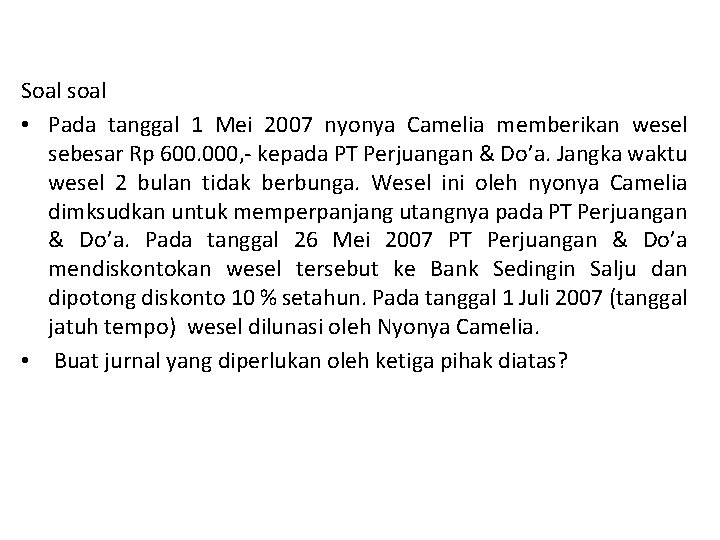 Soal soal

• Pada tanggal 1 Mei 2007 nyonya Camelia memberikan wesel sebesar Rp 600.000,- kepada PT Perjuangan & Do'a. Jangka waktu wesel 2 bulan tidak berbunga. Wesel ini oleh nyonya Camelia dimksudkan untuk memperpanjang utangnya pada PT Perjuangan & Do'a. Pada tanggal 26 Mei 2007 PT Perjuangan & Do'a mendiskontokan wesel tersebut ke Bank Sedingin Salju dan dipotong diskonto 10 % setahun. Pada tanggal 1 Juli 2007 (tanggal jatuh tempo) wesel dilunasi oleh Nyonya Camelia.

• Buat jurnal yang diperlukan oleh ketiga pihak diatas?